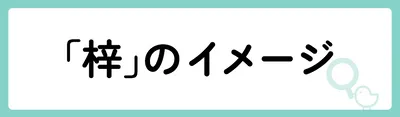 「梓」のイメージ